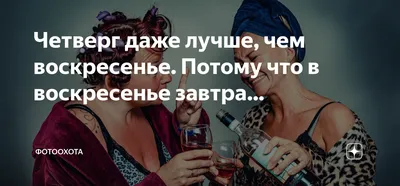 Четверг даже лучше, чем воскресенье. Потому что в воскресенье завтра...

ФОТООХОТА